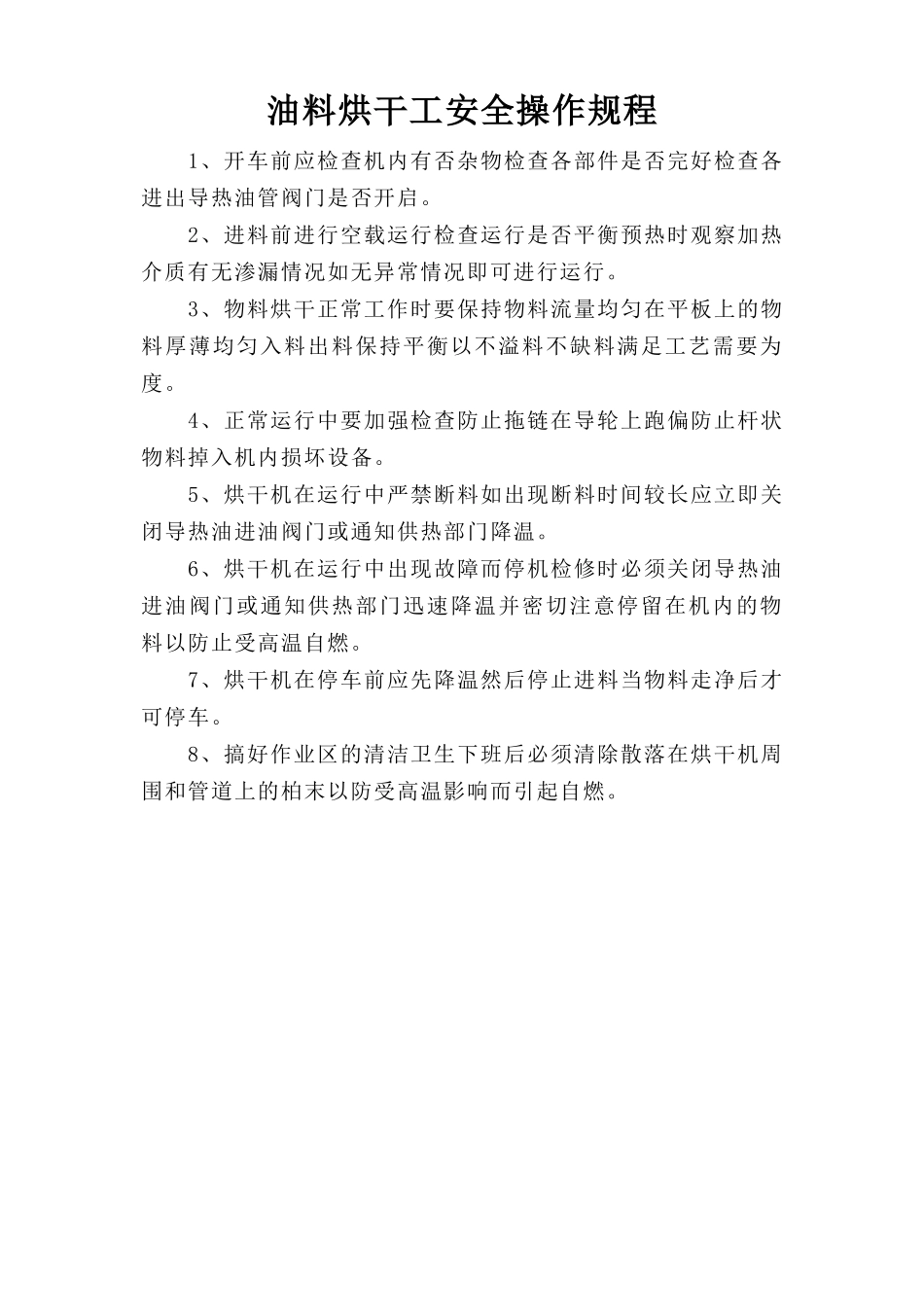 油料烘干工安全操作规程

1、开车前应检查机内有否杂物检查各部件是否完好检查各进出导热油管阀门是否开启。

2、进料前进行空载运行检查运行是否平衡预热时观察加热介质有无渗漏情况如无异常情况即可进行运行。

3、物料烘干正常工作时要保持物料流量均匀在平板上的物料厚薄均匀入料出料保持平衡以不溢料不缺料满足工艺需要为度。

4、正常运行中要加强检查防止拖链在导轮上跑偏防止杆状物料掉入机内损坏设备。

5、烘干机在运行中严禁断料如出现断料时间较长应立即关闭导热油进油阀门或通知供热部门降温。

6、烘干机在运行中出现故障而停机检修时必须关闭导热油进油阀门或通知供热部门迅速降温并密切注意停留在机内的物料以防止受高温自燃。

7、烘干机在停车前应先降温然后停止进料当物料走净后才可停车。

8、搞好作业区的清洁卫生下班后必须清除散落在烘干机周围和管道上的柏末以防受高温影响而引起自燃。